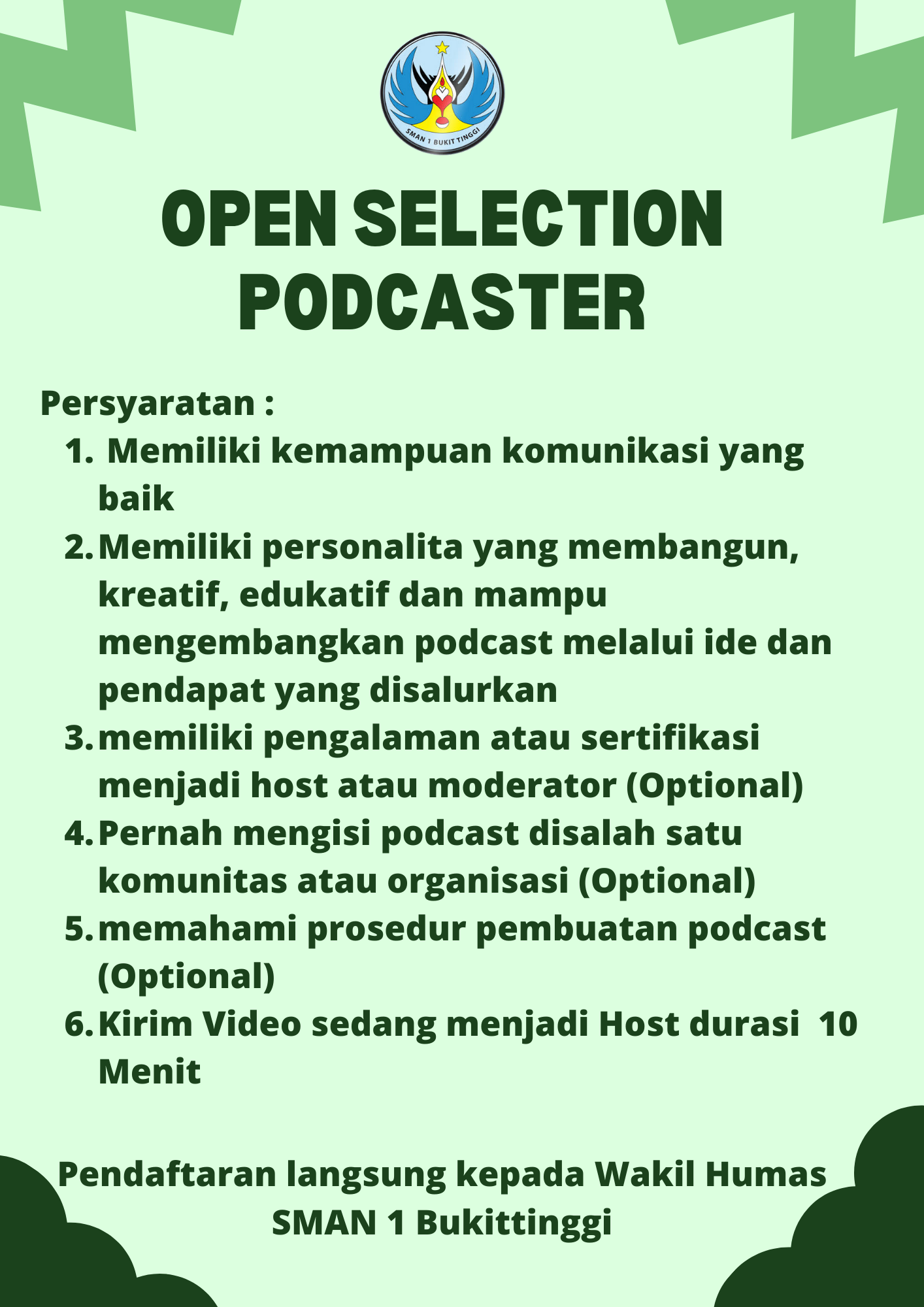 SMAN 1 BUKIT TINGGI

OPEN SELECTION PODCASTER

Persyaratan :
1. Memiliki kemampuan komunikasi yang baik
2. Memiliki personalita yang membangun, kreatif, edukatif dan mampu mengembangkan podcast melalui ide dan pendapat yang disalurkan
3. memiliki pengalaman atau sertifikasi menjadi host atau moderator (Optional)
4. Pernah mengisi podcast disalah satu komunitas atau organisasi (Optional)
5. memahami prosedur pembuatan podcast (Optional)
6. Kirim Video sedang menjadi Host durasi 10 Menit

Pendaftaran langsung kepada Wakil Humas SMAN 1 Bukittinggi